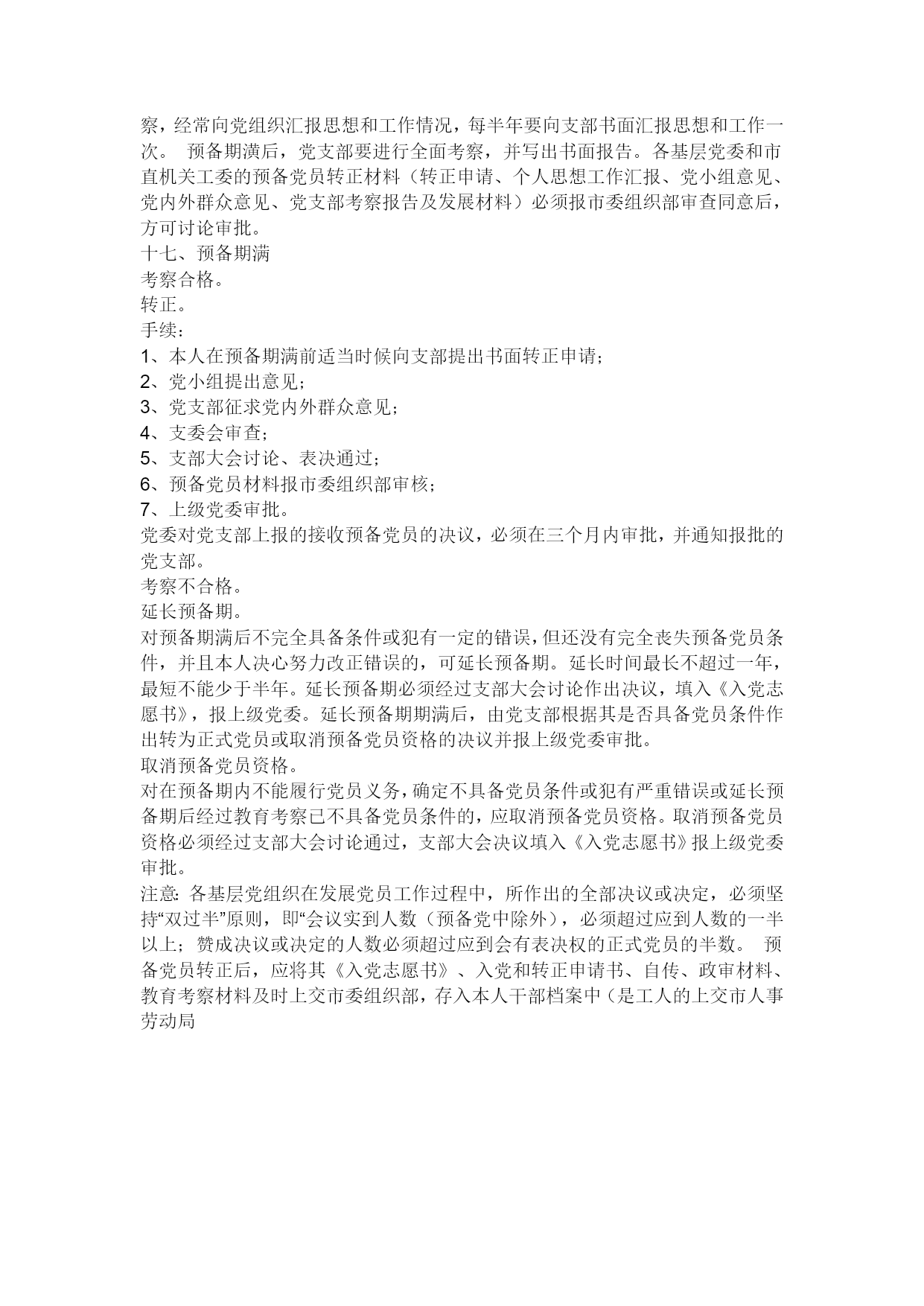 察，经常向党组织汇报思想和工作情况，每半年要向支部书面汇报思想和工作一次。 预备期满后，党支部要进行全面考察，并写出书面报告。各基层党委和市直机关工委的预备党员转正材料（转正申请、个人思想工作汇报、党小组意见、党内外群众意见、党支部考察报告及发展材料）必须报市委组织部审查同意后，方可讨论审批。
十七、预备期满
考察合格。
转正。
手续：
1、本人在预备期满前适当时候向支部提出书面转正申请；
2、党小组提出意见；
3、党支部征求党内外群众意见；
4、支委会审查；
5、支部大会讨论、表决通过；
6、预备党员材料报市委组织部审核；
7、上级党委审批。
党委对党支部上报的接收预备党员的决议，必须在三个月内审批，并通知报批的党支部。
考察不合格。
延长预备期。
对预备期满后不完全具备条件或犯有一定的错误，但还没有完全丧失预备党员条件，并且本人决心努力改正错误的，可延长预备期。延长时间最长不超过一年，最短不能少于半年。延长预备期必须经过支部大会讨论作出决议，填入《入党志愿书》，报上级党委。延长预备期期满后，由党支部根据其是否具备党员条件作出转为正式党员或取消预备党员资格的决议并报上级党委审批。
取消预备党员资格。
对在预备期内不能履行党员义务，确定不具备党员条件或犯有严重错误或延长预备期后经过教育考察已不具备党员条件的，应取消预备党员资格。取消预备党员资格必须经过支部大会讨论通过，支部大会决议填入《入党志愿书》报上级党委审批。
注意：各基层党组织在发展党员工作过程中，所作出的全部决议或决定，必须坚持“双过半”原则，即“会议实到人数（预备党中除外），必须超过应到人数的一半以上；赞成决议或决定的人数必须超过应到会有表决权的正式党员的半数。 预备党员转正后，应将其《入党志愿书》、入党和转正申请书、自传、政审材料、教育考察材料及时上交市委组织部，存入本人干部档案中（是工人的上交市人事劳动局